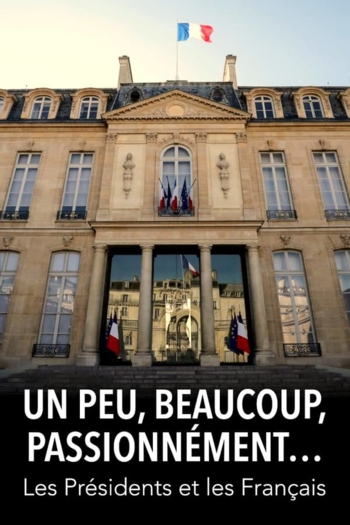 UN PEU, BEAUCOUP, PASSIONNÉMENT...
Les Présidents et les Français